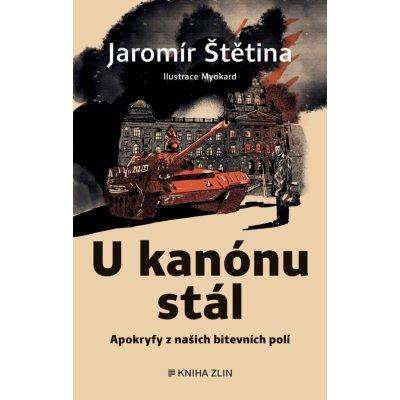 Jaromír Štětina

Ilustrace Myokard

U kanónu stál

Apokryfy z našich bitevních polí

KNIHA ZLIN